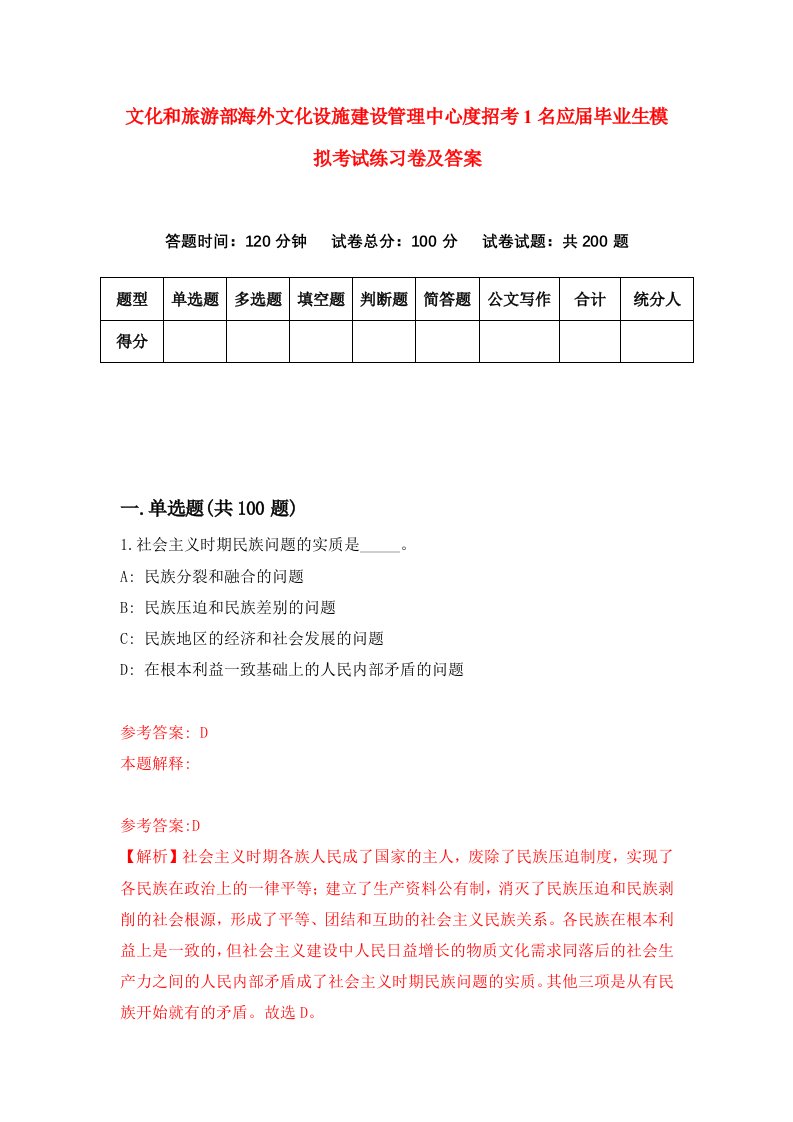 文化和旅游部海外文化设施建设管理中心度招考1名应届毕业生模拟考试练习卷及答案

答题时间：120分钟　试卷总分：100分　试卷试题：共200题

| 题型 | 单选题 | 多选题 | 填空题 | 判断题 | 简答题 | 公文写作 | 合计 | 统分人 |
|---|---|---|---|---|---|---|---|---|
| 得分 | | | | | | | | |

一.单选题(共100题)

1.社会主义时期民族问题的实质是_____。

A: 民族分裂和融合的问题

B: 民族压迫和民族差别的问题

C: 民族地区的经济和社会发展的问题

D: 在根本利益一致基础上的人民内部矛盾的问题

参考答案: D

本题解释:

参考答案:D

【解析】社会主义时期各族人民成了国家的主人，废除了民族压迫制度，实现了各民族在政治上的一律平等；建立了生产资料公有制，消灭了民族压迫和民族剥削的社会根源，形成了平等、团结和互助的社会主义民族关系。各民族在根本利益上是一致的，但社会主义建设中人民日益增长的物质文化需求同落后的社会生产力之间的人民内部矛盾成了社会主义时期民族问题的实质。其他三项是从有民族开始就有的矛盾。故选D。